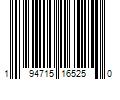 1 94715 16525 0